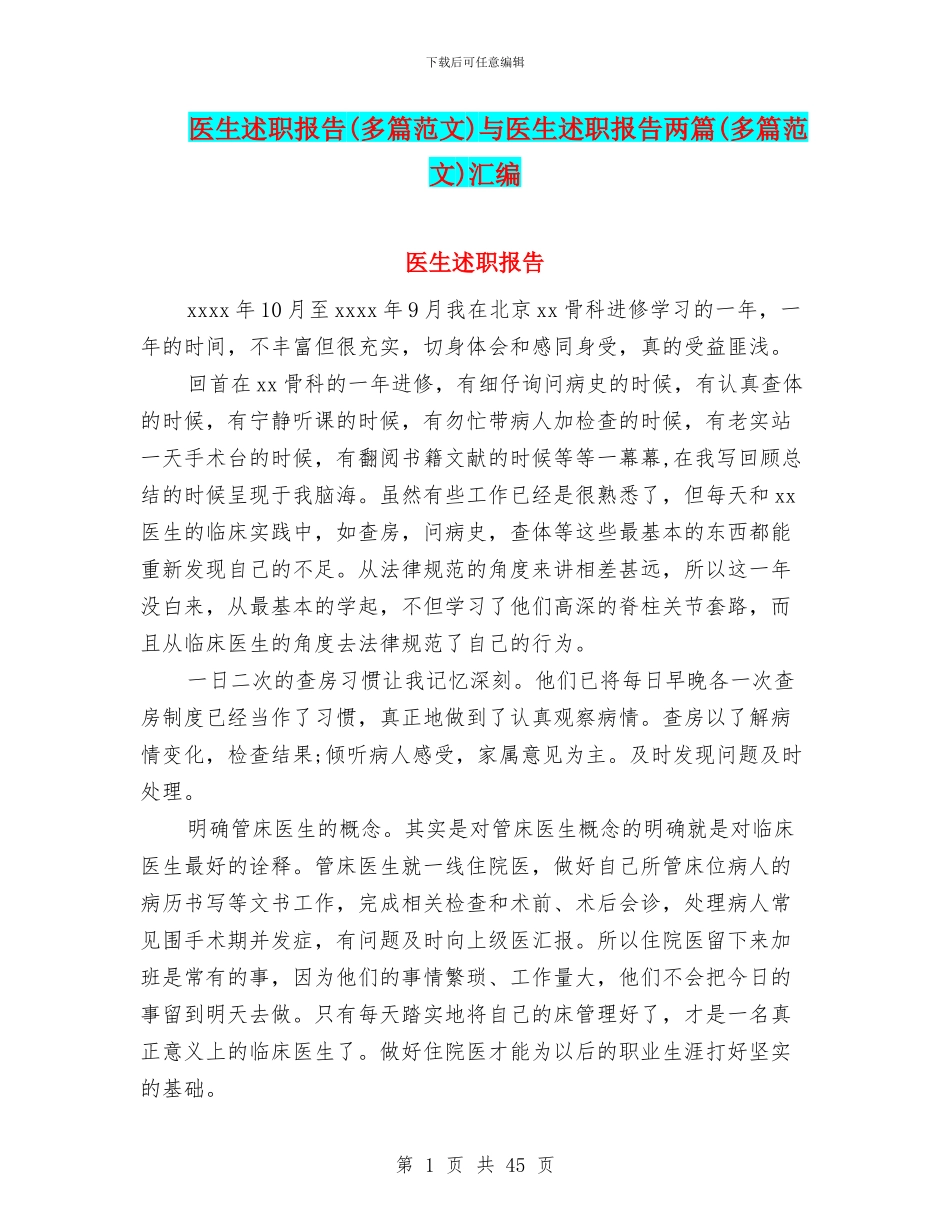 下载后可任意编辑

医生述职报告(多篇范文)与医生述职报告两篇(多篇范文)汇编

医生述职报告

xxxx 年 10 月至 xxxx 年 9 月我在北京 xx 骨科进修学习的一年，一年的时间，不丰富但很充实，切身体会和感同身受，真的受益匪浅。

回首在 xx 骨科的一年进修，有细仔询问病史的时候，有认真查体的时候，有宁静听课的时候，有匆忙带病人加检查的时候，有老实站一天手术台的时候，有翻阅书籍文献的时候等等一幕幕,在我写回顾总结的时候呈现于我脑海。虽然有些工作已经是很熟悉了，但每天和 xx 医生的临床实践中，如查房，问病史，查体等这些最基本的东西都能重新发现自己的不足。从法律规范的角度来讲相差甚远，所以这一年没白来，从最基本的学起，不但学习了他们高深的脊柱关节套路，而且从临床医生的角度去法律规范了自己的行为。

一日二次的查房习惯让我记忆深刻。他们已将每日早晚各一次查房制度已经当作了习惯，真正地做到了认真观察病情。查房以了解病情变化，检查结果;倾听病人感受，家属意见为主。及时发现问题及时处理。

明确管床医生的概念。其实是对管床医生概念的明确就是对临床医生最好的诠释。管床医生就一线住院医，做好自己所管床位病人的病历书写等文书工作，完成相关检查和术前、术后会诊，处理病人常见围手术期并发症，有问题及时向上级医汇报。所以住院医留下来加班是常有的事，因为他们的事情繁琐、工作量大，他们不会把今日的事留到明天去做。只有每天踏实地将自己的床管理好了，才是一名真正意义上的临床医生了。做好住院医才能为以后的职业生涯打好坚实的基础。

第 1 页 共 45 页